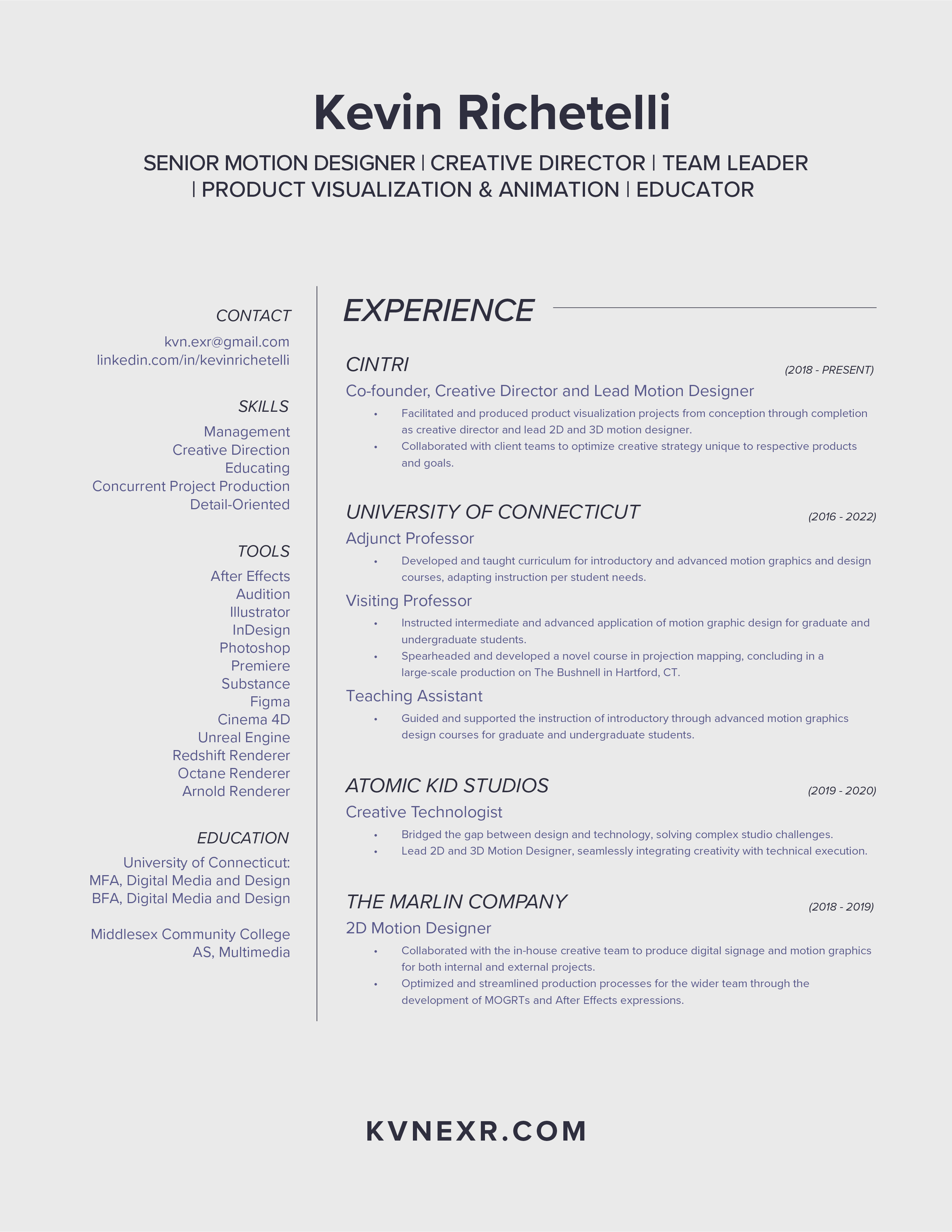 Kevin Richetelli

SENIOR MOTION DESIGNER | CREATIVE DIRECTOR | TEAM LEADER | PRODUCT VISUALIZATION & ANIMATION | EDUCATOR

CONTACT
kvn.exr@gmail.com
linkedin.com/in/kevinrichetelli

SKILLS
Management
Creative Direction
Educating
Concurrent Project Production
Detail-Oriented

TOOLS
After Effects
Audition
Illustrator
InDesign
Photoshop
Premiere
Substance
Figma
Cinema 4D
Unreal Engine
Redshift Renderer
Octane Renderer
Arnold Renderer

EDUCATION
University of Connecticut:
MFA, Digital Media and Design
BFA, Digital Media and Design

Middlesex Community College
AS, Multimedia

EXPERIENCE

CINTRI (2018 - PRESENT)
Co-founder, Creative Director and Lead Motion Designer
• Facilitated and produced product visualization projects from conception through completion as creative director and lead 2D and 3D motion designer.
• Collaborated with client teams to optimize creative strategy unique to respective products and goals.

UNIVERSITY OF CONNECTICUT (2016 - 2022)
Adjunct Professor
• Developed and taught curriculum for introductory and advanced motion graphics and design courses, adapting instruction per student needs.
Visiting Professor
• Instructed intermediate and advanced application of motion graphic design for graduate and undergraduate students.
• Spearheaded and developed a novel course in projection mapping, concluding in a large-scale production on The Bushnell in Hartford, CT.
Teaching Assistant
• Guided and supported the instruction of introductory through advanced motion graphics design courses for graduate and undergraduate students.

ATOMIC KID STUDIOS (2019 - 2020)
Creative Technologist
• Bridged the gap between design and technology, solving complex studio challenges.
• Lead 2D and 3D Motion Designer, seamlessly integrating creativity with technical execution.

THE MARLIN COMPANY (2018 - 2019)
2D Motion Designer
• Collaborated with the in-house creative team to produce digital signage and motion graphics for both internal and external projects.
• Optimized and streamlined production processes for the wider team through the development of MOGRTs and After Effects expressions.

KVNEXR.COM